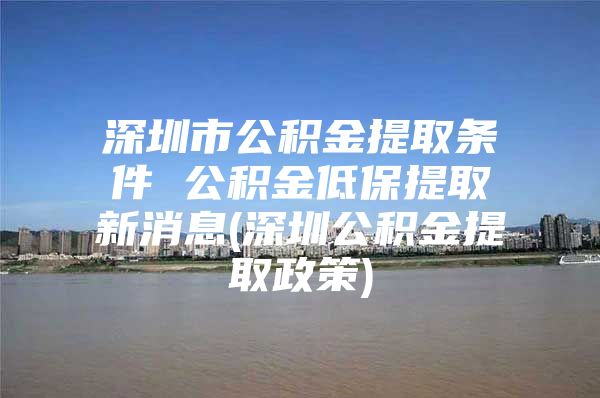 深圳市公积金提取条件 公积金低保提取新消息(深圳公积金提取政策)